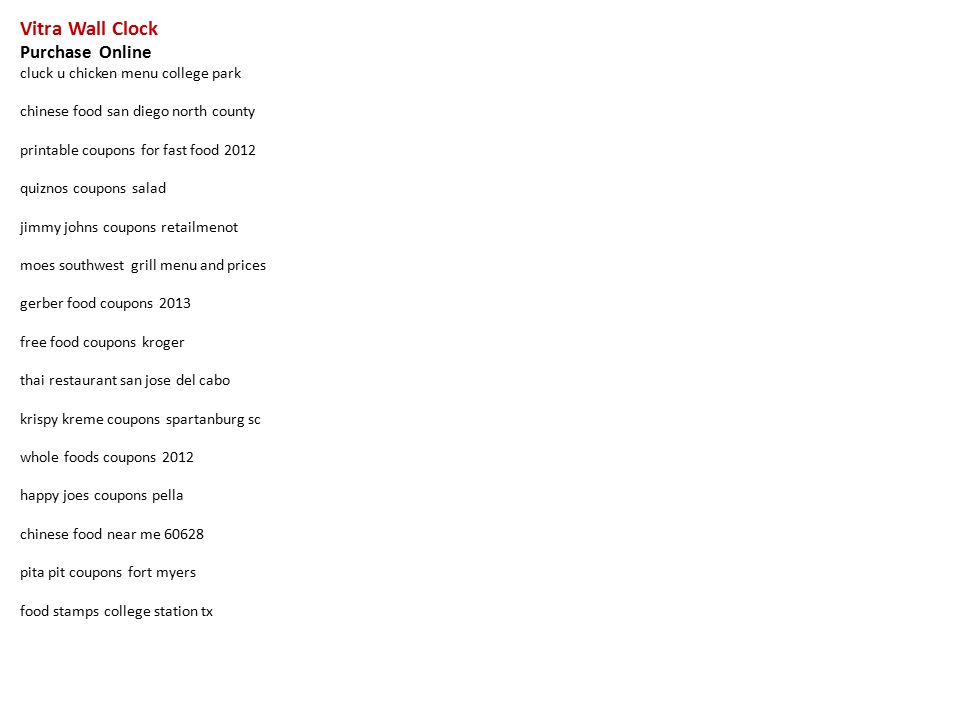 Vitra Wall Clock
Purchase Online
cluck u chicken menu college park

chinese food san diego north county

printable coupons for fast food 2012

quiznos coupons salad

jimmy johns coupons retailmenot

moes southwest grill menu and prices

gerber food coupons 2013

free food coupons kroger

thai restaurant san jose del cabo

krispy kreme coupons spartanburg sc

whole foods coupons 2012

happy joes coupons pella

chinese food near me 60628

pita pit coupons fort myers

food stamps college station tx